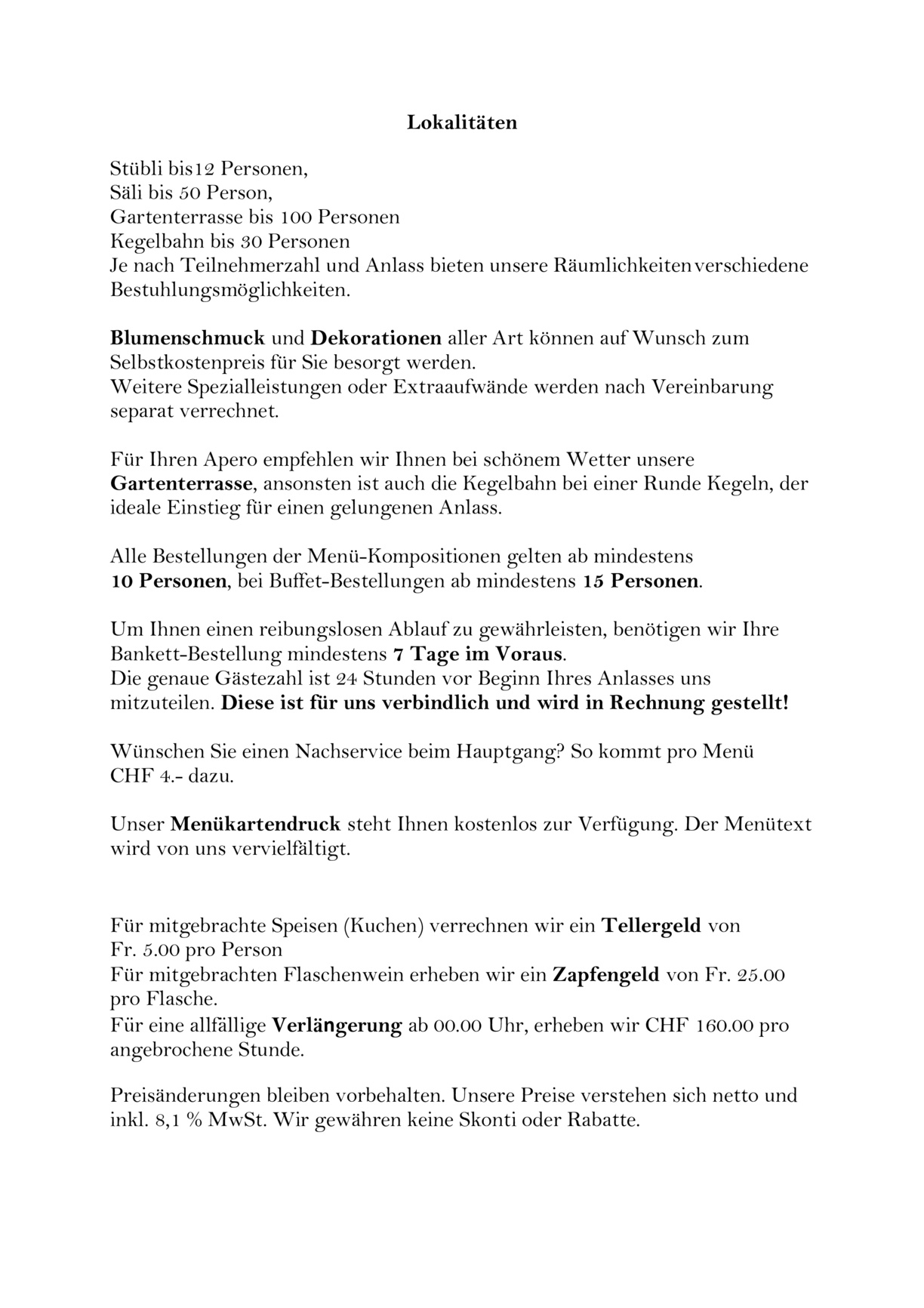 Lokalitäten

Stübli bis12 Personen,
Säli bis 50 Person,
Gartenterrasse bis 100 Personen
Kegelbahn bis 30 Personen
Je nach Teilnehmerzahl und Anlass bieten unsere Räumlichkeitenverschiedene Bestuhlungsmöglichkeiten.

Blumenschmuck und Dekorationen aller Art können auf Wunsch zum Selbstkostenpreis für Sie besorgt werden.
Weitere Spezialleistungen oder Extraaufwände werden nach Vereinbarung separat verrechnet.

Für Ihren Apero empfehlen wir Ihnen bei schönem Wetter unsere Gartenterrasse, ansonsten ist auch die Kegelbahn bei einer Runde Kegeln, der ideale Einstieg für einen gelungenen Anlass.

Alle Bestellungen der Menü-Kompositionen gelten ab mindestens 10 Personen, bei Buffet-Bestellungen ab mindestens 15 Personen.

Um Ihnen einen reibungslosen Ablauf zu gewährleisten, benötigen wir Ihre Bankett-Bestellung mindestens 7 Tage im Voraus.
Die genaue Gästezahl ist 24 Stunden vor Beginn Ihres Anlasses uns mitzuteilen. Diese ist für uns verbindlich und wird in Rechnung gestellt!

Wünschen Sie einen Nachservice beim Hauptgang? So kommt pro Menü CHF 4.- dazu.

Unser Menükartendruck steht Ihnen kostenlos zur Verfügung. Der Menütext wird von uns vervielfältigt.

Für mitgebrachte Speisen (Kuchen) verrechnen wir ein Tellergeld von Fr. 5.00 pro Person
Für mitgebrachten Flaschenwein erheben wir ein Zapfengeld von Fr. 25.00 pro Flasche.
Für eine allfällige Verlängerung ab 00.00 Uhr, erheben wir CHF 160.00 pro angebrochene Stunde.

Preisänderungen bleiben vorbehalten. Unsere Preise verstehen sich netto und inkl. 8,1 % MwSt. Wir gewähren keine Skonti oder Rabatte.